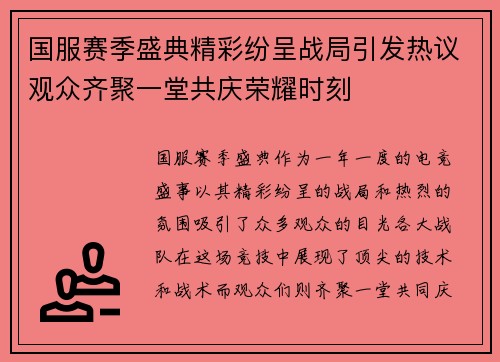 国服赛季盛典精彩纷呈战局引发热议观众齐聚一堂共庆荣耀时刻

国服赛季盛典作为一年一度的电竞盛事以其精彩纷呈的战局和热烈的氛围吸引了众多观众的目光各大战队在这场竞技中展现了顶尖的技术和战术而观众们则齐聚一堂共同庆